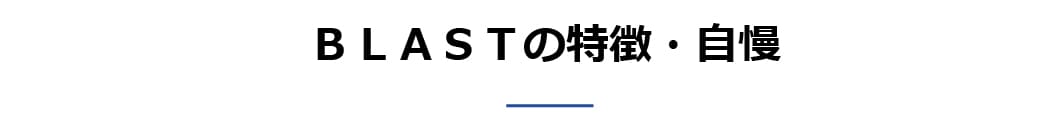 ＢＬＡＳＴの特徴・自慢